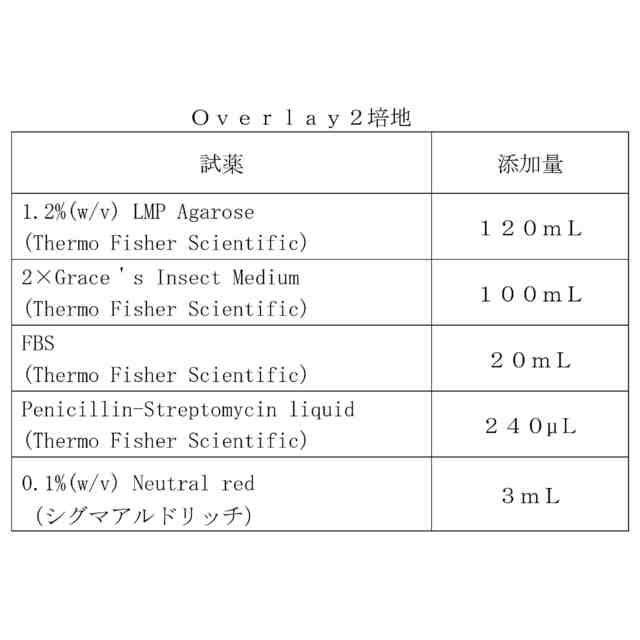 Ｏｖｅｒｌａｙ２培地

| 試薬 | 添加量 |
|---|---|
| 1.2%(w/v) LMP Agarose (Thermo Fisher Scientific) | １２０ｍＬ |
| 2×Grace's Insect Medium (Thermo Fisher Scientific) | １００ｍＬ |
| FBS (Thermo Fisher Scientific) | ２０ｍＬ |
| Penicillin-Streptomycin liquid (Thermo Fisher Scientific) | ２４０μL |
| 0.1%(w/v) Neutral red （シグマアルドリッチ） | ３ｍＬ |